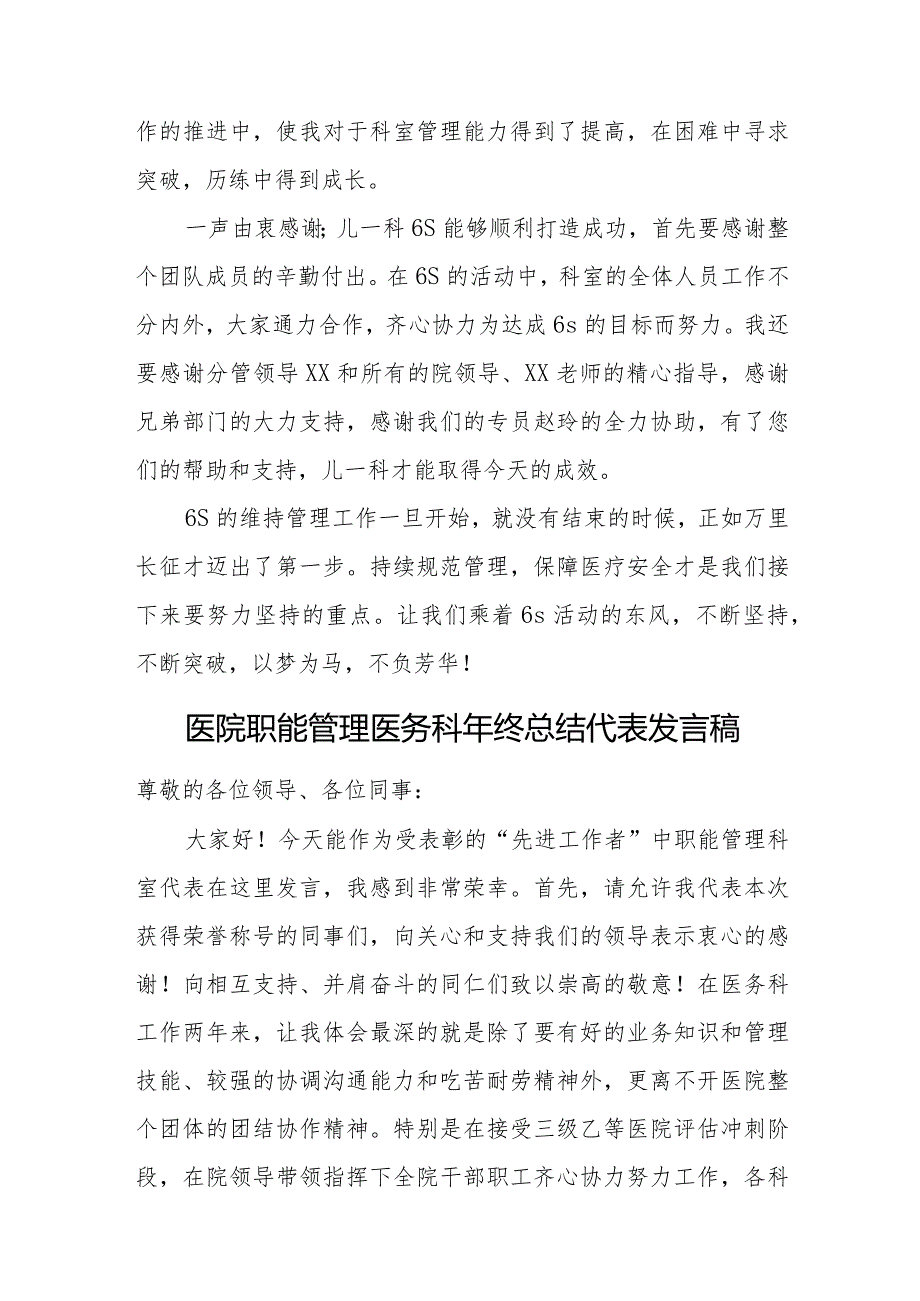 作的推进中，使我对于科室管理能力得到了提高，在困难中寻求突破，历练中得到成长。

一声由衷感谢;儿一科6S能够顺利打造成功，首先要感谢整个团队成员的辛勤付出。在6S的活动中，科室的全体人员工作不分内外，大家通力合作，齐心协力为达成6s的目标而努力。我还要感谢分管领导XX和所有的院领导、XX老师的精心指导，感谢兄弟部门的大力支持，感谢我们的专员赵玲的全力协助，有了您们的帮助和支持，儿一科才能取得今天的成效。

6S的维持管理工作一旦开始，就没有结束的时候，正如万里长征才迈出了第一步。持续规范管理，保障医疗安全才是我们接下来要努力坚持的重点。让我们乘着6s活动的东风，不断坚持，不断突破，以梦为马，不负芳华！

医院职能管理医务科年终总结代表发言稿

尊敬的各位领导、各位同事：

大家好！今天能作为受表彰的“先进工作者”中职能管理科室代表在这里发言，我感到非常荣幸。首先，请允许我代表本次获得荣誉称号的同事们，向关心和支持我们的领导表示衷心的感谢！向相互支持、并肩奋斗的同仁们致以崇高的敬意！在医务科工作两年来，让我体会最深的就是除了要有好的业务知识和管理技能、较强的协调沟通能力和吃苦耐劳精神外，更离不开医院整个团体的团结协作精神。特别是在接受三级乙等医院评估冲刺阶段，在院领导带领指挥下全院干部职工齐心协力努力工作，各科